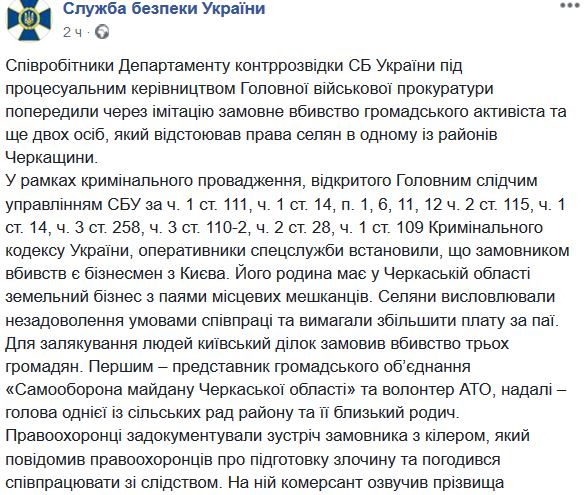 Служба безпеки України
2 ч ·

Співробітники Департаменту контррозвідки СБ України під процесуальним керівництвом Головної військової прокуратури попередили через імітацію замовне вбивство громадського активіста та ще двох осіб, який відстоював права селян в одному із районів Черкащини.
У рамках кримінального провадження, відкритого Головним слідчим управлінням СБУ за ч. 1 ст. 111, ч. 1 ст. 14, п. 1, 6, 11, 12 ч. 2 ст. 115, ч. 1 ст. 14, ч. 3 ст. 258, ч. 3 ст. 110-2, ч. 2 ст. 28, ч. 1 ст. 109 Кримінального кодексу України, оперативники спецслужби встановили, що замовником вбивств є бізнесмен з Києва. Його родина має у Черкаській області земельний бізнес з паями місцевих мешканців. Селяни висловлювали незадоволення умовами співпраці та вимагали збільшити плату за паї. Для залякування людей київський ділок замовив вбивство трьох громадян. Першим – представник громадського об'єднання «Самооборона майдану Черкаської області» та волонтер АТО, надалі – голова однієї із сільських рад району та її близький родич.
Правоохоронці задокументували зустріч замовника з кілером, який повідомив правоохоронців про підготовку злочину та погодився співпрацювати зі слідством. На ній комерсант озвучив прізвища